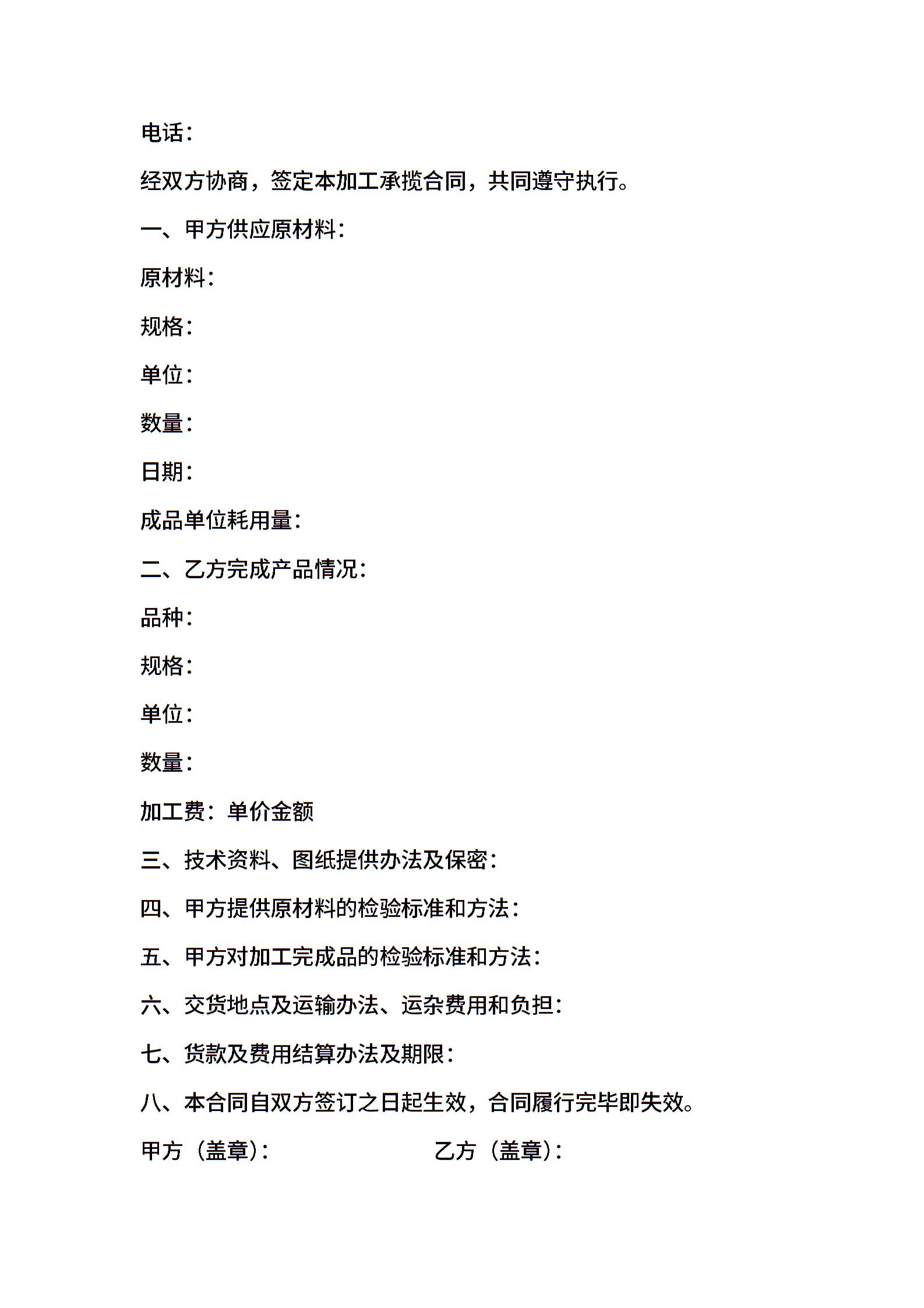 电话：

经双方协商，签定本加工承揽合同，共同遵守执行。

一、甲方供应原材料：

原材料：

规格：

单位：

数量：

日期：

成品单位耗用量：

二、乙方完成产品情况：

品种：

规格：

单位：

数量：

加工费：单价金额

三、技术资料、图纸提供办法及保密：

四、甲方提供原材料的检验标准和方法：

五、甲方对加工完成品的检验标准和方法：

六、交货地点及运输办法、运杂费用和负担：

七、货款及费用结算办法及期限：

八、本合同自双方签订之日起生效，合同履行完毕即失效。

甲方（盖章）： 乙方（盖章）：